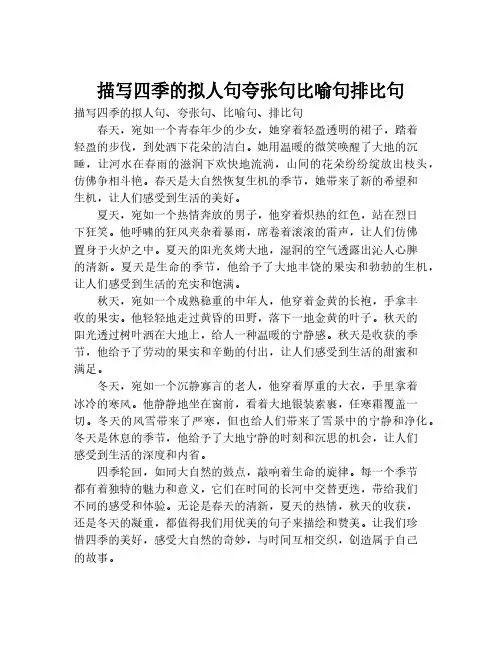 描写四季的拟人句夸张句比喻句排比句

描写四季的拟人句、夸张句、比喻句、排比句

春天，宛如一个青春年少的少女，她穿着轻盈透明的裙子，踏着轻盈的步伐，到处洒下花朵的洁白。她用温暖的微笑唤醒了大地的沉睡，让河水在春雨的滋润下欢快地流淌，山间的花朵纷纷绽放出枝头，仿佛争相斗艳。春天是大自然恢复生机的季节，她带来了新的希望和生机，让人们感受到生活的美好。

夏天，宛如一个热情奔放的男子，他穿着炽热的红色，站在烈日下狂笑。他呼啸的狂风夹杂着暴雨，席卷着滚滚的雷声，让人们仿佛置身于火炉之中。夏天的阳光炙烤大地，湿润的空气透露出沁人心脾的清新。夏天是生命的季节，他给予了大地丰饶的果实和勃勃的生机，让人们感受到生活的充实和饱满。

秋天，宛如一个成熟稳重的中年人，他穿着金黄的长袍，手拿丰收的果实。他轻轻地走过黄昏的田野，落下一地金黄的叶子。秋天的阳光透过树叶洒在大地上，给人一种温暖的宁静感。秋天是收获的季节，他给予了劳动的果实和辛勤的付出，让人们感受到生活的甜蜜和满足。

冬天，宛如一个沉静寡言的老人，他穿着厚重的大衣，手里拿着冰冷的寒风。他静静地坐在窗前，看着大地银装素裹，任寒霜覆盖一切。冬天的风雪带来了严寒，但也给人们带来了雪景中的宁静和净化。冬天是休息的季节，他给予了大地宁静的时刻和沉思的机会，让人们感受到生活的深度和内省。

四季轮回，如同大自然的鼓点，敲响着生命的旋律。每一个季节都有着独特的魅力和意义，它们在时间的长河中交替更迭，带给我们不同的感受和体验。无论是春天的清新，夏天的热情，秋天的收获，还是冬天的凝重，都值得我们用优美的句子来描绘和赞美。让我们珍惜四季的美好，感受大自然的奇妙，与时间互相交织，创造属于自己的故事。